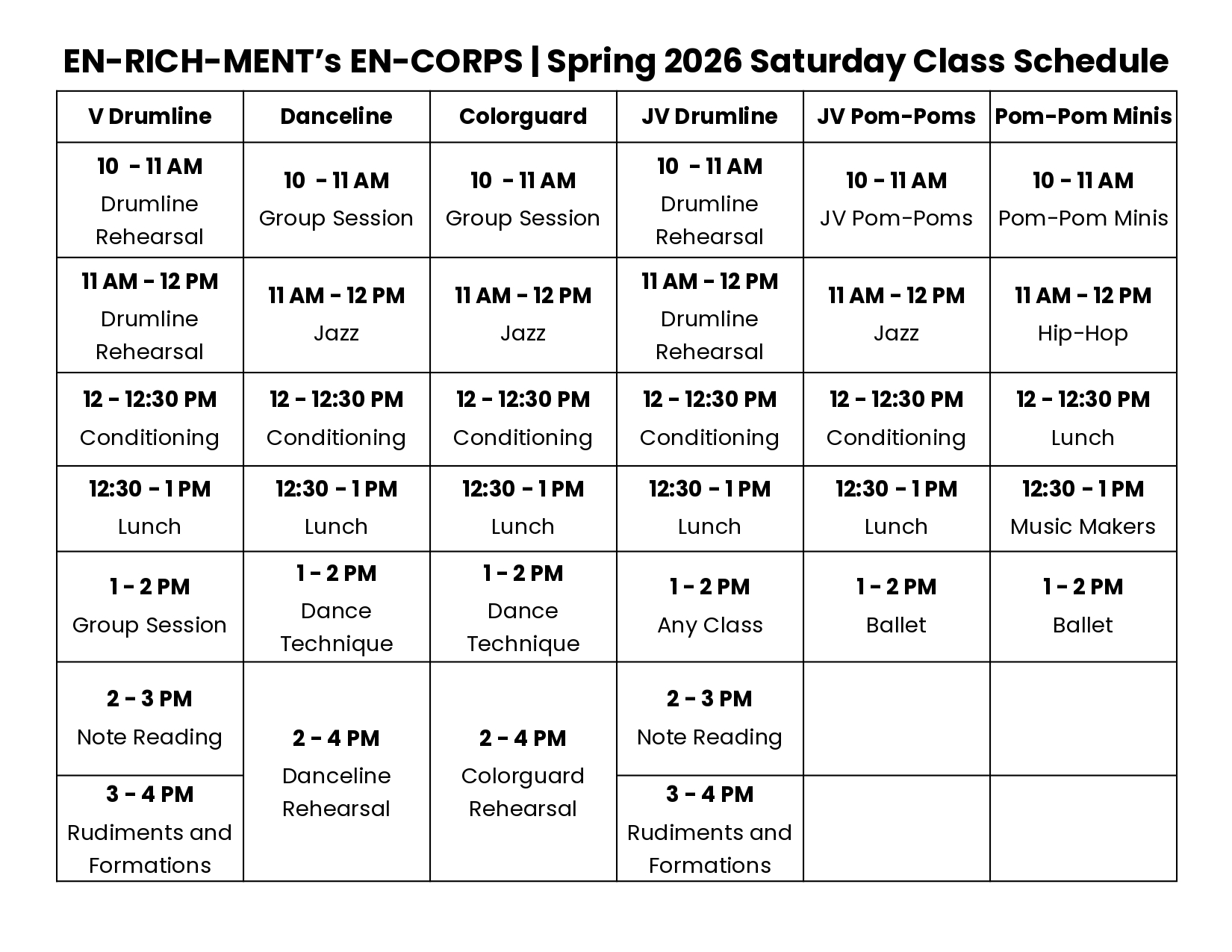 EN-RICH-MENT's EN-CORPS | Spring 2026 Saturday Class Schedule

| V Drumline | Danceline | Colorguard | JV Drumline | JV Pom-Poms | Pom-Pom Minis |
|---|---|---|---|---|---|
| 10 - 11 AM Drumline Rehearsal | 10 - 11 AM Group Session | 10 - 11 AM Group Session | 10 - 11 AM Drumline Rehearsal | 10 - 11 AM JV Pom-Poms | 10 - 11 AM Pom-Pom Minis |
| 11 AM - 12 PM Drumline Rehearsal | 11 AM - 12 PM Jazz | 11 AM - 12 PM Jazz | 11 AM - 12 PM Drumline Rehearsal | 11 AM - 12 PM Jazz | 11 AM - 12 PM Hip-Hop |
| 12 - 12:30 PM Conditioning | 12 - 12:30 PM Conditioning | 12 - 12:30 PM Conditioning | 12 - 12:30 PM Conditioning | 12 - 12:30 PM Conditioning | 12 - 12:30 PM Lunch |
| 12:30 - 1 PM Lunch | 12:30 - 1 PM Lunch | 12:30 - 1 PM Lunch | 12:30 - 1 PM Lunch | 12:30 - 1 PM Lunch | 12:30 - 1 PM Music Makers |
| 1 - 2 PM Group Session | 1 - 2 PM Dance Technique | 1 - 2 PM Dance Technique | 1 - 2 PM Any Class | 1 - 2 PM Ballet | 1 - 2 PM Ballet |
| 2 - 3 PM Note Reading | 2 - 4 PM Danceline Rehearsal | 2 - 4 PM Colorguard Rehearsal | 2 - 3 PM Note Reading | | |
| 3 - 4 PM Rudiments and Formations | | | 3 - 4 PM Rudiments and Formations | | |